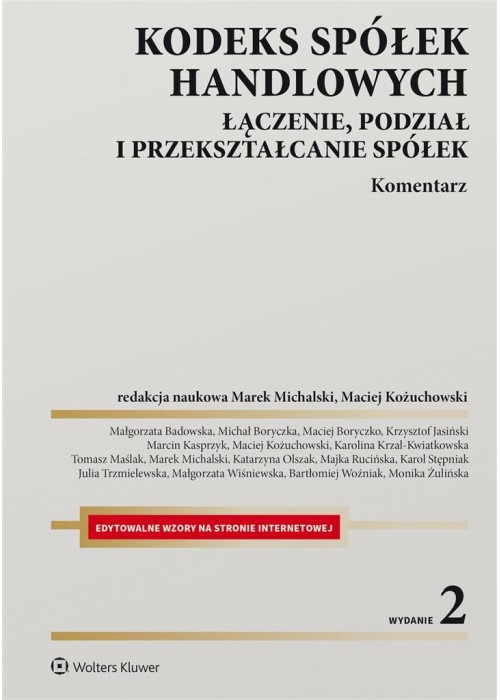 KODEKS SPÓŁEK HANDLOWYCH
ŁĄCZENIE, PODZIAŁ I PRZEKSZTAŁCANIE SPÓŁEK
Komentarz

redakcja naukowa Marek Michalski, Maciej Kożuchowski

Małgorzata Badowska, Michał Boryczka, Maciej Boryczko, Krzysztof Jasiński
Marcin Kasprzyk, Maciej Kożuchowski, Karolina Krzal-Kwiatkowska
Tomasz Maślak, Marek Michalski, Katarzyna Olszak, Majka Rucińska, Karol Stępniak
Julia Trzmielewska, Małgorzata Wiśniewska, Bartłomiej Woźniak, Monika Żulińska

EDYTOWALNE WZORY NA STRONIE INTERNETOWEJ

WYDANIE 2

Wolters Kluwer